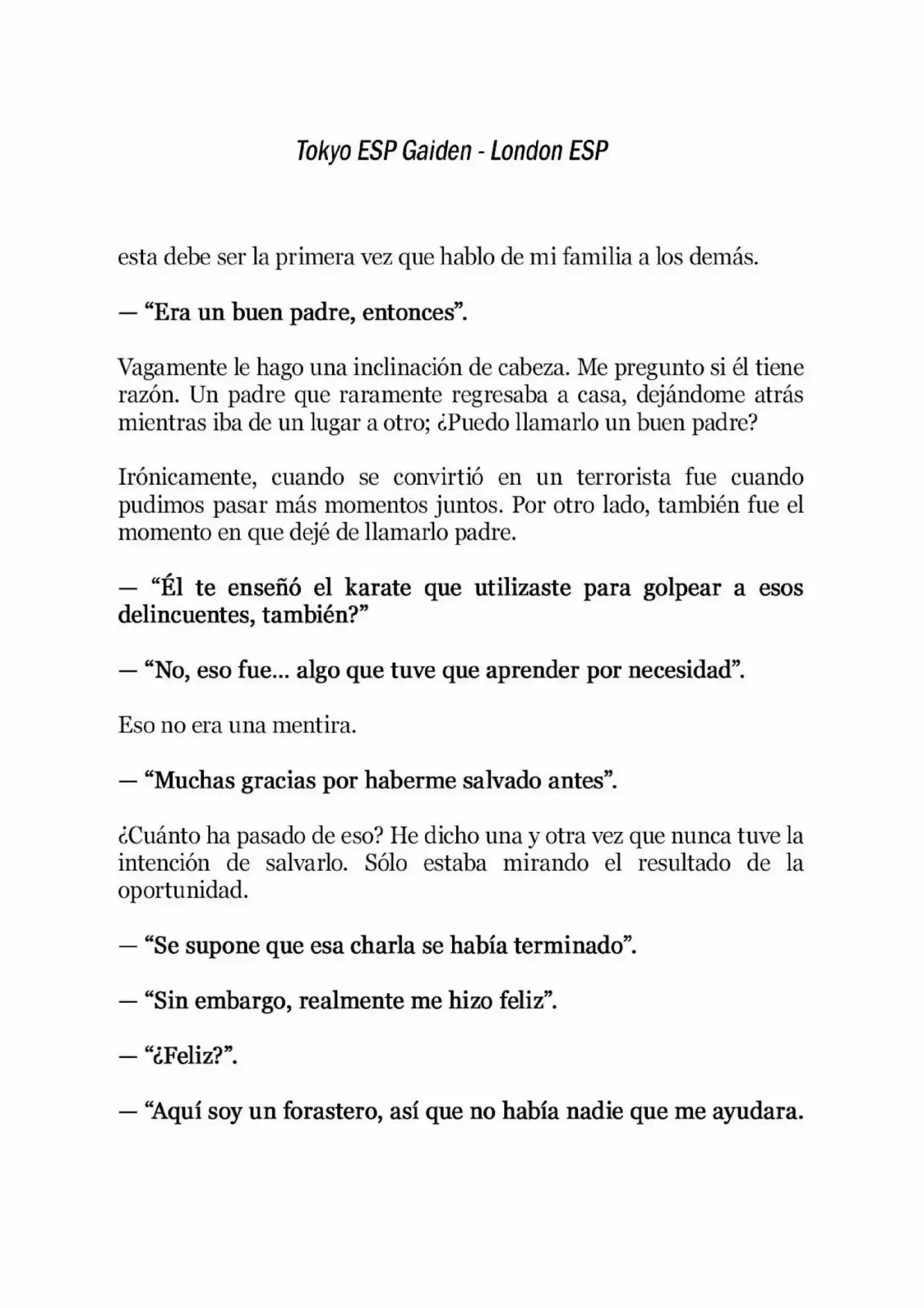 Tokyo ESP Gaiden - London ESP

esta debe ser la primera vez que hablo de mi familia a los demás.

— “Era un buen padre, entonces”.

Vagamente le hago una inclinación de cabeza. Me pregunto si él tiene razón. Un padre que raramente regresaba a casa, dejándome atrás mientras iba de un lugar a otro; ¿Puedo llamarlo un buen padre?

Irónicamente, cuando se convirtió en un terrorista fue cuando pudimos pasar más momentos juntos. Por otro lado, también fue el momento en que dejé de llamarlo padre.

— “Él te enseñó el karate que utilizaste para golpear a esos delincuentes, también?”

— “No, eso fue... algo que tuve que aprender por necesidad”.

Eso no era una mentira.

— “Muchas gracias por haberme salvado antes”.

¿Cuánto ha pasado de eso? He dicho una y otra vez que nunca tuve la intención de salvarlo. Sólo estaba mirando el resultado de la oportunidad.

— “Se supone que esa charla se había terminado”.

— “Sin embargo, realmente me hizo feliz”.

— “¿Feliz?”.

— “Aquí soy un forastero, así que no había nadie que me ayudara.